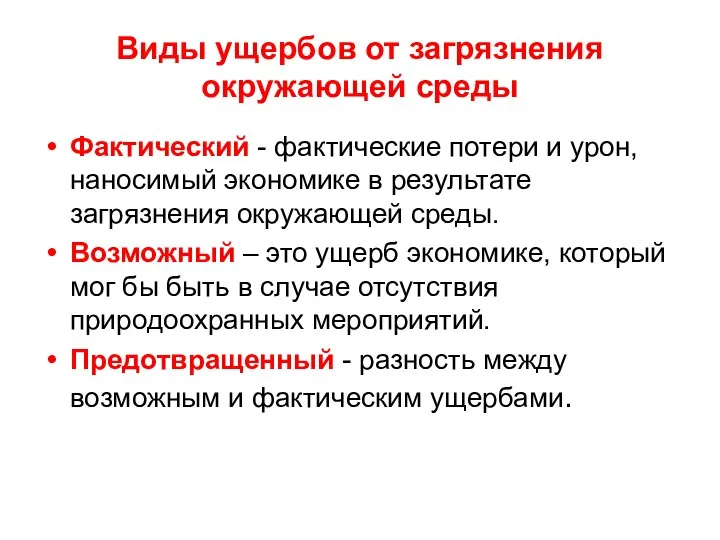 Виды ущербов от загрязнения окружающей среды

• Фактический - фактические потери и урон, наносимый экономике в результате загрязнения окружающей среды.

• Возможный – это ущерб экономике, который мог бы быть в случае отсутствия природоохранных мероприятий.

• Предотвращенный - разность между возможным и фактическим ущербами.